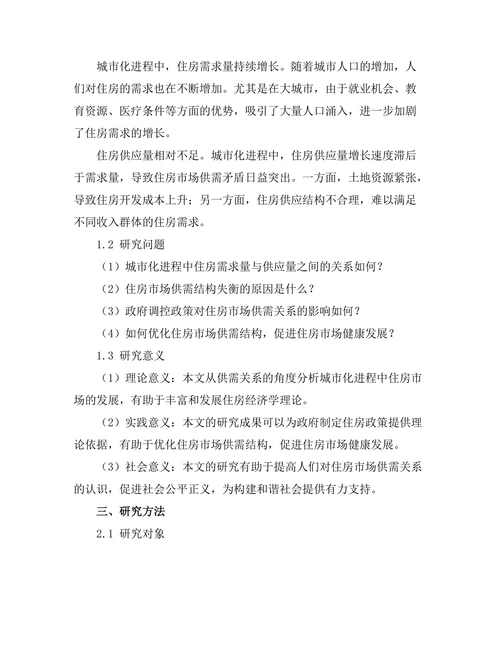 城市化进程中，住房需求量持续增长。随着城市人口的增加，人们对住房的需求也在不断增加。尤其是在大城市，由于就业机会、教育资源、医疗条件等方面的优势，吸引了大量人口涌入，进一步加剧了住房需求的增长。

住房供应量相对不足。城市化进程中，住房供应量增长速度滞后于需求量，导致住房市场供需矛盾日益突出。一方面，土地资源紧张，导致住房开发成本上升；另一方面，住房供应结构不合理，难以满足不同收入群体的住房需求。

1.2 研究问题

（1）城市化进程中住房需求量与供应量之间的关系如何？

（2）住房市场供需结构失衡的原因是什么？

（3）政府调控政策对住房市场供需关系的影响如何？

（4）如何优化住房市场供需结构，促进住房市场健康发展？

1.3 研究意义

（1）理论意义：本文从供需关系的角度分析城市化进程中住房市场的发展，有助于丰富和发展住房经济学理论。

（2）实践意义：本文的研究成果可以为政府制定住房政策提供理论依据，有助于优化住房市场供需结构，促进住房市场健康发展。

（3）社会意义：本文的研究有助于提高人们对住房市场供需关系的认识，促进社会公平正义，为构建和谐社会提供有力支持。

三、研究方法

2.1 研究对象